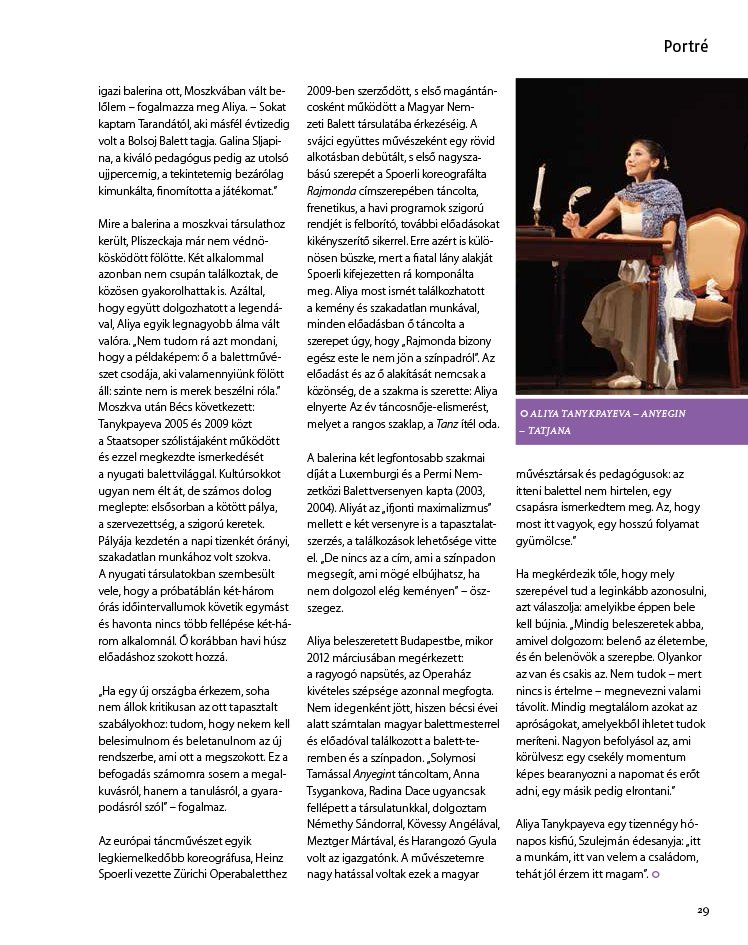 Portré

igazi balerina ott, Moszkvában vált belőlem – fogalmazza meg Aliya. – Sokat kaptam Tarandától, aki másfél évtizedig volt a Bolsoj Balett tagja. Galina Sljapina, a kiváló pedagógus pedig az utolsó ujjpercemig, a tekintetemig bezárólag kimunkálta, finomította a játékomat."

Mire a balerina a moszkvai társulathoz került, Pliszeckaja már nem védnökösködött fölötte. Két alkalommal azonban nem csupán találkoztak, de közösen gyakorolhattak is. Azáltal, hogy együtt dolgozhatott a legendával, Aliya egyik legnagyobb álma vált valóra. „Nem tudom rá azt mondani, hogy a példaképem: ő a balettművészet csodája, aki valamennyiünk fölött áll: szinte nem is merek beszélni róla." Moszkva után Bécs következett: Tanykpayeva 2005 és 2009 közt a Staatsoper szólistájaként működött és ezzel megkezdte ismerkedését a nyugati balettvilággal. Kultúrsokkot ugyan nem élt át, de számos dolog meglepte: elsősorban a kötött pálya, a szervezettség, a szigorú keretek. Pályája kezdetén a napi tizenkét órányi, szakadatlan munkához volt szokva. A nyugati társulatokban szembesült vele, hogy a próbatáblán két-három órás időintervallumok követik egymást és havonta nincs több fellépése két-három alkalomnál. Ő korábban havi húsz előadáshoz szokott hozzá.

„Ha egy új országba érkezem, soha nem állok kritikusan az ott tapasztalt szabályokhoz: tudom, hogy nekem kell belesimulnom és beletanulnom az új rendszerbe, ami ott a megszokott. Ez a befogadás számomra sosem a megalkuvásról, hanem a tanulásról, a gyarapodásról szól" – fogalmaz.

Az európai táncművészet egyik legkiemelkedőbb koreográfusa, Heinz Spoerli vezette Zürichi Operabaletthez 2009-ben szerződött, s első magántáncosként működött a Magyar Nemzeti Balett társulatába érkezéséig. A svájci együttes művészeként egy rövid alkotásban debütált, s első nagyszabású szerepét a Spoerli koreografálta Rajmonda címszerepében táncolta, frenetikus, a havi programok szigorú rendjét is felborító, további előadásokat kikényszerítő sikerrel. Erre azért is különösen büszke, mert a fiatal lány alakját Spoerli kifejezetten rá komponálta meg. Aliya most ismét találkozhatott a kemény és szakadatlan munkával, minden előadásban ő táncolta a szerepet úgy, hogy „Rajmonda bizony egész este le nem jön a színpadról". Az előadást és az ő alakítását nemcsak a közönség, de a szakma is szerette: Aliya elnyerte Az év táncosnője-elismerést, melyet a rangos szaklap, a Tanz ítél oda.

A balerina két legfontosabb szakmai díját a Luxemburgi és a Permi Nemzetközi Balettversenyen kapta (2003, 2004). Aliyát az „ifjonti maximalizmus" mellett e két versenyre is a tapasztalatszerzés, a találkozások lehetősége vitte el. „De nincs az a cím, ami a színpadon megsegít, ami mögé elbújhatsz, ha nem dolgozol elég keményen" – összegez.

Aliya beleszeretett Budapestbe, mikor 2012 márciusában megérkezett: a ragyogó napsütés, az Operaház kivételes szépsége azonnal megfogta. Nem idegenként jött, hiszen bécsi évei alatt számtalan magyar balettmesterrel és előadóval találkozott a balett-teremben és a színpadon. „Solymosi Tamással Anyegint táncoltam, Anna Tsygankova, Radina Dace ugyancsak fellépett a társulatunkkal, dolgoztam Némethy Sándorral, Kövessy Angélával, Meztger Mártával, és Harangozó Gyula volt az igazgatónk. A művészetemre nagy hatással voltak ezek a magyar

ALIYA TANYKPAYEVA – ANYEGIN – TATJANA

művésztársak és pedagógusok: az itteni balettel nem hirtelen, egy csapásra ismerkedtem meg. Az, hogy most itt vagyok, egy hosszú folyamat gyümölcse."

Ha megkérdezik tőle, hogy mely szerepével tud a leginkább azonosulni, azt válaszolja: amelyikbe éppen bele kell bújnia. „Mindig beleszeretek abba, amivel dolgozom: belenő az életembe, és én belenövök a szerepbe. Olyankor az van és csakis az. Nem tudok – mert nincs is értelme – megnevezni valami távolit. Mindig megtalálom azokat az apróságokat, amelyekből ihletet tudok meríteni. Nagyon befolyásol az, ami körülvesz: egy csekély momentum képes bearanyozni a napomat és erőt adni, egy másik pedig elrontani."

Aliya Tanykpayeva egy tizennégy hónapos kisfiú, Szulejmán édesanyja: „itt a munkám, itt van velem a családom, tehát jól érzem itt magam".

29